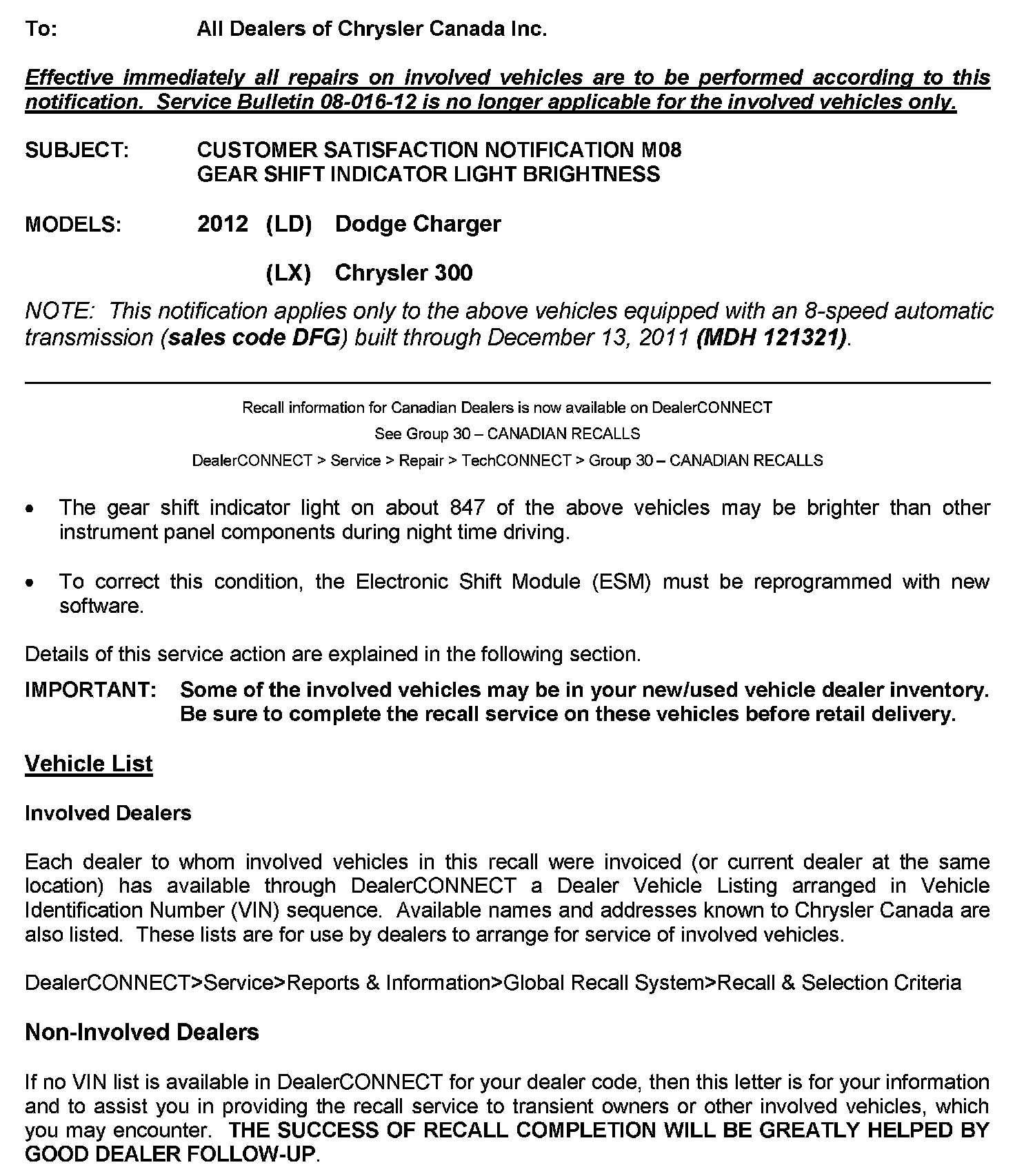 To: All Dealers of Chrysler Canada Inc.

Effective immediately all repairs on involved vehicles are to be performed according to this notification. Service Bulletin 08-016-12 is no longer applicable for the involved vehicles only.

SUBJECT: CUSTOMER SATISFACTION NOTIFICATION M08
GEAR SHIFT INDICATOR LIGHT BRIGHTNESS

MODELS: 2012 (LD) Dodge Charger

(LX) Chrysler 300

NOTE: This notification applies only to the above vehicles equipped with an 8-speed automatic transmission (sales code DFG) built through December 13, 2011 (MDH 121321).

Recall information for Canadian Dealers is now available on DealerCONNECT
See Group 30 – CANADIAN RECALLS
DealerCONNECT > Service > Repair > TechCONNECT > Group 30 – CANADIAN RECALLS

• The gear shift indicator light on about 847 of the above vehicles may be brighter than other instrument panel components during night time driving.

• To correct this condition, the Electronic Shift Module (ESM) must be reprogrammed with new software.

Details of this service action are explained in the following section.

IMPORTANT: Some of the involved vehicles may be in your new/used vehicle dealer inventory. Be sure to complete the recall service on these vehicles before retail delivery.

Vehicle List

Involved Dealers

Each dealer to whom involved vehicles in this recall were invoiced (or current dealer at the same location) has available through DealerCONNECT a Dealer Vehicle Listing arranged in Vehicle Identification Number (VIN) sequence. Available names and addresses known to Chrysler Canada are also listed. These lists are for use by dealers to arrange for service of involved vehicles.

DealerCONNECT>Service>Reports & Information>Global Recall System>Recall & Selection Criteria

Non-Involved Dealers

If no VIN list is available in DealerCONNECT for your dealer code, then this letter is for your information and to assist you in providing the recall service to transient owners or other involved vehicles, which you may encounter. THE SUCCESS OF RECALL COMPLETION WILL BE GREATLY HELPED BY GOOD DEALER FOLLOW-UP.